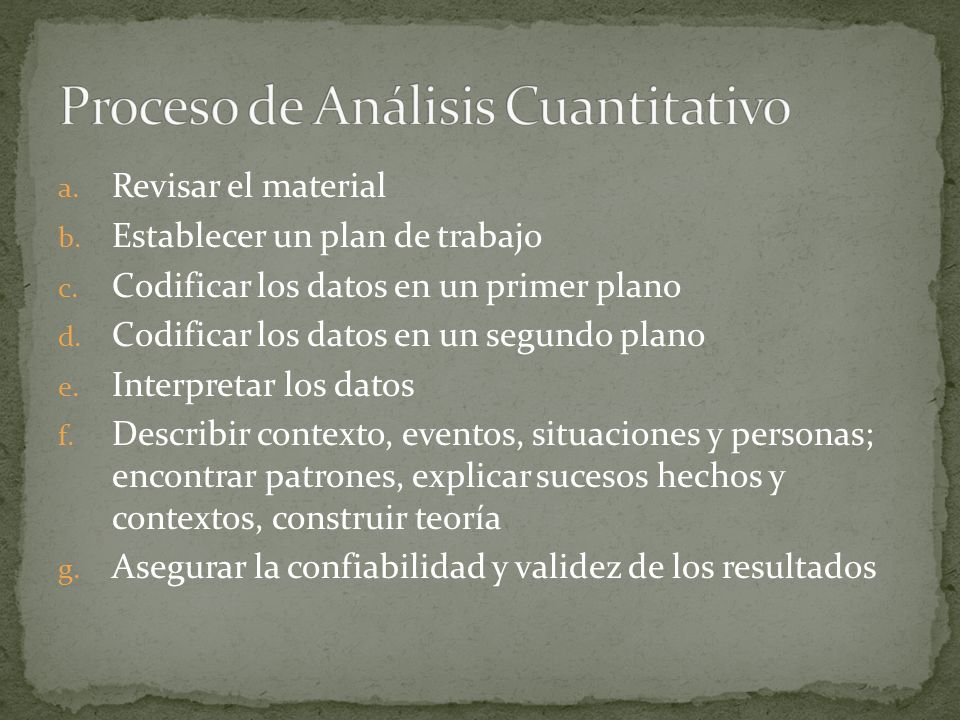 Proceso de Análisis Cuantitativo

a. Revisar el material
b. Establecer un plan de trabajo
c. Codificar los datos en un primer plano
d. Codificar los datos en un segundo plano
e. Interpretar los datos
f. Describir contexto, eventos, situaciones y personas; encontrar patrones, explicar sucesos hechos y contextos, construir teoría
g. Asegurar la confiabilidad y validez de los resultados